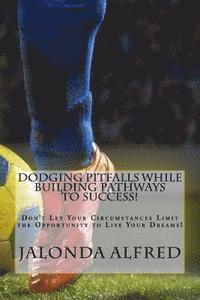 DODGING PITFALLS WHILE BUILDING PATHWAYS TO SUCCESS!

Don't Let Your Circumstances Limit the Opportunity to Live Your Dreams!

JALONDA ALFRED